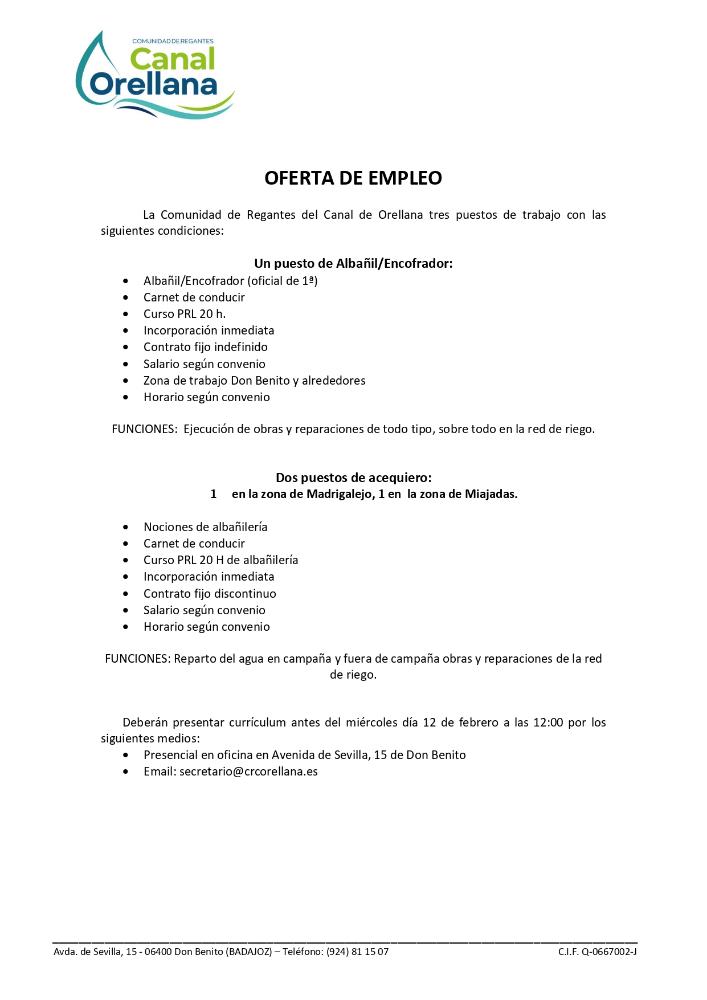 COMUNIDAD DE REGANTES
Canal
Orellana

OFERTA DE EMPLEO

La Comunidad de Regantes del Canal de Orellana tres puestos de trabajo con las siguientes condiciones:

Un puesto de Albañil/Encofrador:

- Albañil/Encofrador (oficial de 1ª)
- Carnet de conducir
- Curso PRL 20 h.
- Incorporación inmediata
- Contrato fijo indefinido
- Salario según convenio
- Zona de trabajo Don Benito y alrededores
- Horario según convenio

FUNCIONES: Ejecución de obras y reparaciones de todo tipo, sobre todo en la red de riego.

Dos puestos de acequiero:
1 en la zona de Madrigalejo, 1 en la zona de Miajadas.

- Nociones de albañilería
- Carnet de conducir
- Curso PRL 20 H de albañilería
- Incorporación inmediata
- Contrato fijo discontinuo
- Salario según convenio
- Horario según convenio

FUNCIONES: Reparto del agua en campaña y fuera de campaña obras y reparaciones de la red de riego.

Deberán presentar currículum antes del miércoles día 12 de febrero a las 12:00 por los siguientes medios:

- Presencial en oficina en Avenida de Sevilla, 15 de Don Benito
- Email: secretario@crcorellana.es

Avda. de Sevilla, 15 - 06400 Don Benito (BADAJOZ) – Teléfono: (924) 81 15 07 C.I.F. Q-0667002-J